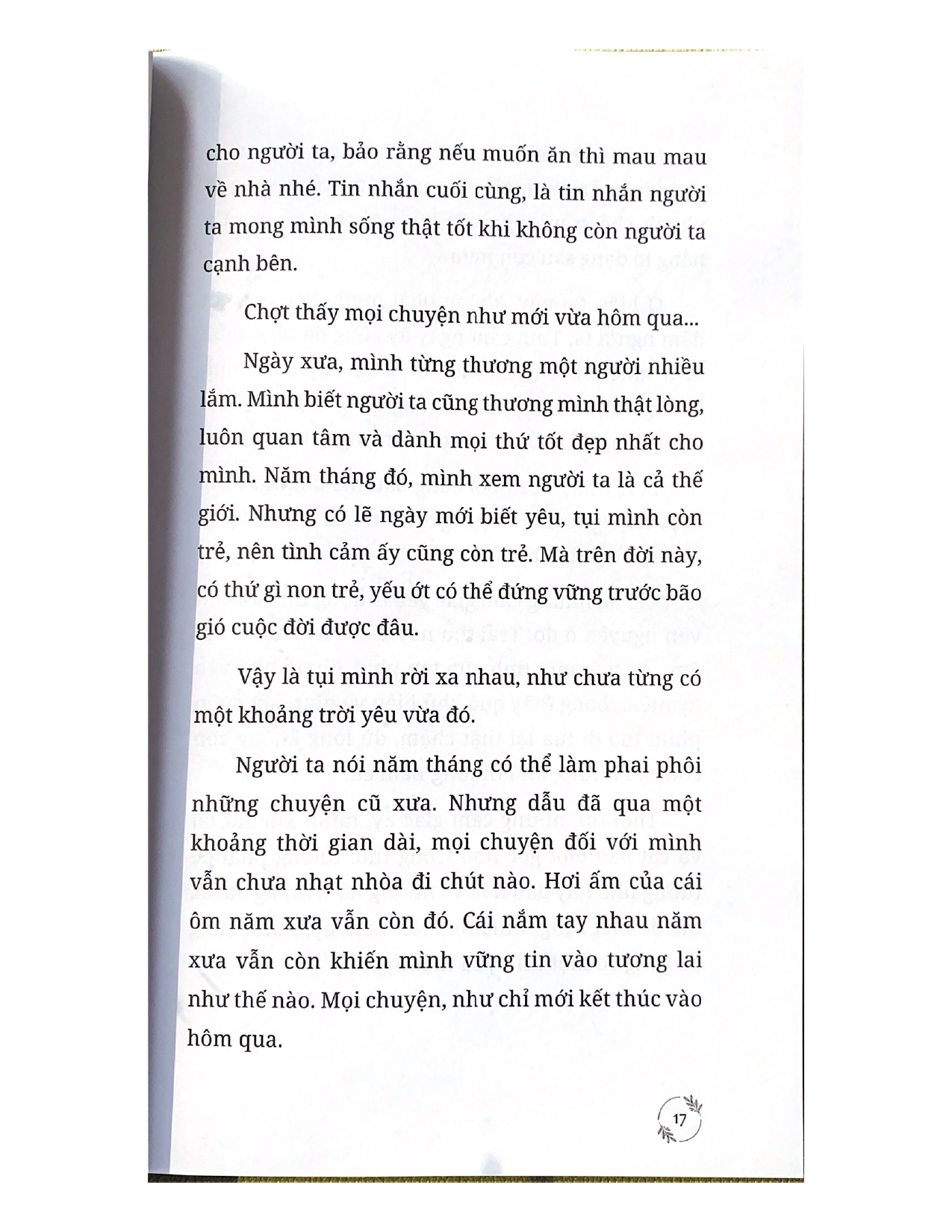 cho người ta, bảo rằng nếu muốn ăn thì mau mau về nhà nhé. Tin nhắn cuối cùng, là tin nhắn người ta mong mình sống thật tốt khi không còn người ta cạnh bên.

Chợt thấy mọi chuyện như mới vừa hôm qua...

Ngày xưa, mình từng thương một người nhiều lắm. Mình biết người ta cũng thương mình thật lòng, luôn quan tâm và dành mọi thứ tốt đẹp nhất cho mình. Năm tháng đó, mình xem người ta là cả thế giới. Nhưng có lẽ ngày mới biết yêu, tụi mình còn trẻ, nên tình cảm ấy cũng còn trẻ. Mà trên đời này, có thứ gì non trẻ, yếu ớt có thể đứng vững trước bão gió cuộc đời được đâu.

Vậy là tụi mình rời xa nhau, như chưa từng có một khoảng trời yêu vừa đó.

Người ta nói năm tháng có thể làm phai phôi những chuyện cũ xưa. Nhưng dẫu đã qua một khoảng thời gian dài, mọi chuyện đối với mình vẫn chưa nhạt nhòa đi chút nào. Hơi ấm của cái ôm năm xưa vẫn còn đó. Cái nắm tay nhau năm xưa vẫn còn khiến mình vững tin vào tương lai như thế nào. Mọi chuyện, như chỉ mới kết thúc vào hôm qua.

17